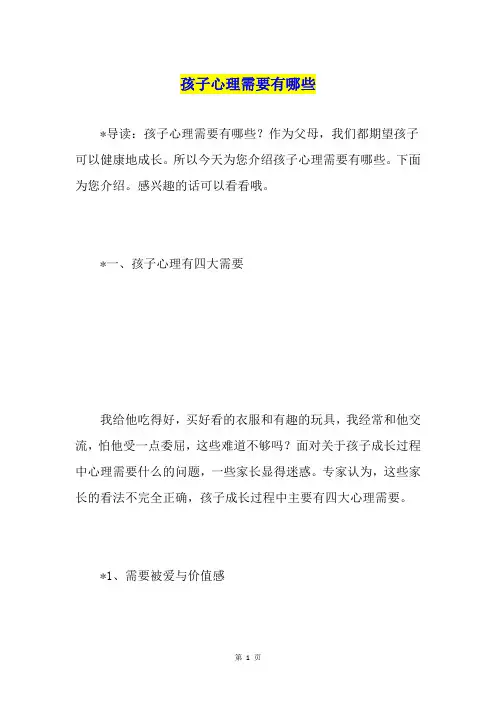 孩子心理需要有哪些

*导读：孩子心理需要有哪些？作为父母，我们都期望孩子可以健康地成长。所以今天为您介绍孩子心理需要有哪些。下面为您介绍。感兴趣的话可以看看哦。

*一、孩子心理有四大需要

我给他吃得好，买好看的衣服和有趣的玩具，我经常和他交流，怕他受一点委屈，这些难道不够吗？面对关于孩子成长过程中心理需要什么的问题，一些家长显得迷惑。专家认为，这些家长的看法不完全正确，孩子成长过程中主要有四大心理需要。

*1、需要被爱与价值感

第 1 页